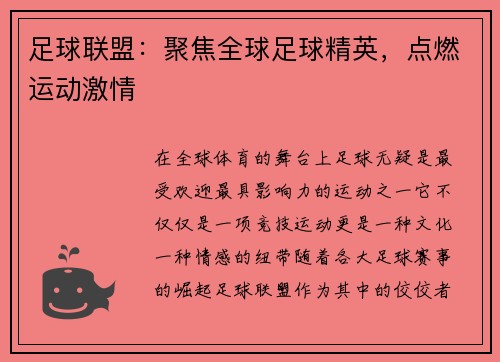 足球联盟：聚焦全球足球精英，点燃运动激情

在全球体育的舞台上足球无疑是最受欢迎最具影响力的运动之一它不仅仅是一项竞技运动更是一种文化一种情感的纽带随着各大足球赛事的崛起足球联盟作为其中的佼佼者